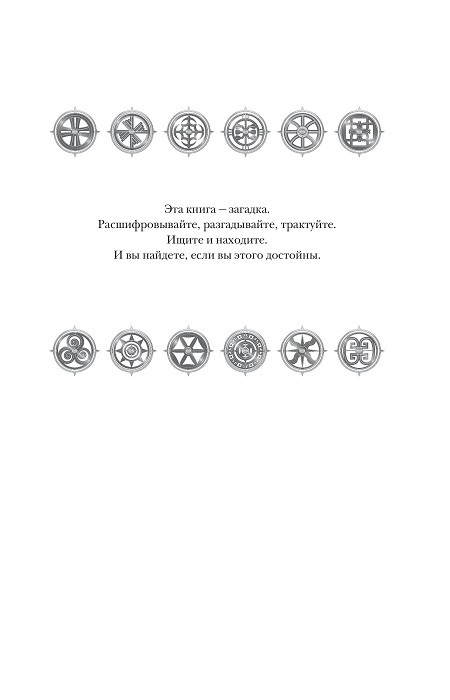 Эта книга – загадка.
Расшифровывайте, разгадывайте, трактуйте.
Ищите и находите.
И вы найдете, если вы этого достойны.